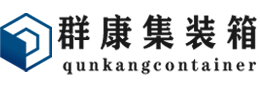 群康集装箱
qunkangcontainer